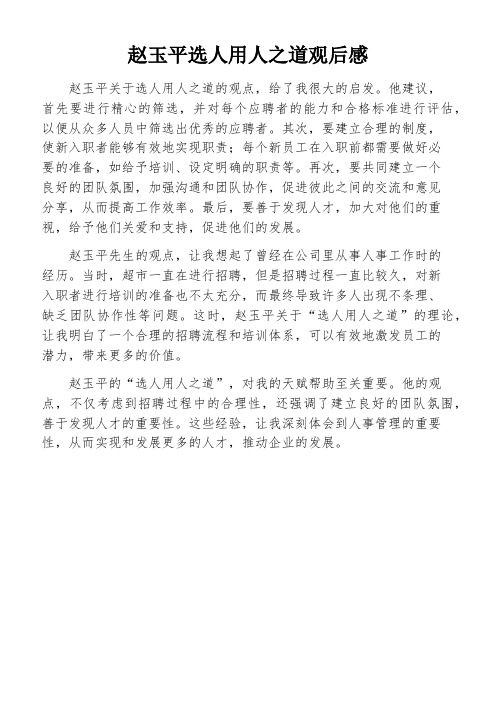 赵玉平选人用人之道观后感

赵玉平关于选人用人之道的观点，给了我很大的启发。他建议，首先要进行精心的筛选，并对每个应聘者的能力和合格标准进行评估，以便从众多人员中筛选出优秀的应聘者。其次，要建立合理的制度，使新入职者能够有效地实现职责；每个新员工在入职前都需要做好必要的准备，如给予培训、设定明确的职责等。再次，要共同建立一个良好的团队氛围，加强沟通和团队协作，促进彼此之间的交流和意见分享，从而提高工作效率。最后，要善于发现人才，加大对他们的重视，给予他们关爱和支持，促进他们的发展。

赵玉平先生的观点，让我想起了曾经在公司里从事人事工作时的经历。当时，超市一直在进行招聘，但是招聘过程一直比较久，对新入职者进行培训的准备也不太充分，而最终导致许多人出现不条理、缺乏团队协作性等问题。这时，赵玉平关于“选人用人之道”的理论，让我明白了一个合理的招聘流程和培训体系，可以有效地激发员工的潜力，带来更多的价值。

赵玉平的“选人用人之道”，对我的天赋帮助至关重要。他的观点，不仅考虑到招聘过程中的合理性，还强调了建立良好的团队氛围，善于发现人才的重要性。这些经验，让我深刻体会到人事管理的重要性，从而实现和发展更多的人才，推动企业的发展。